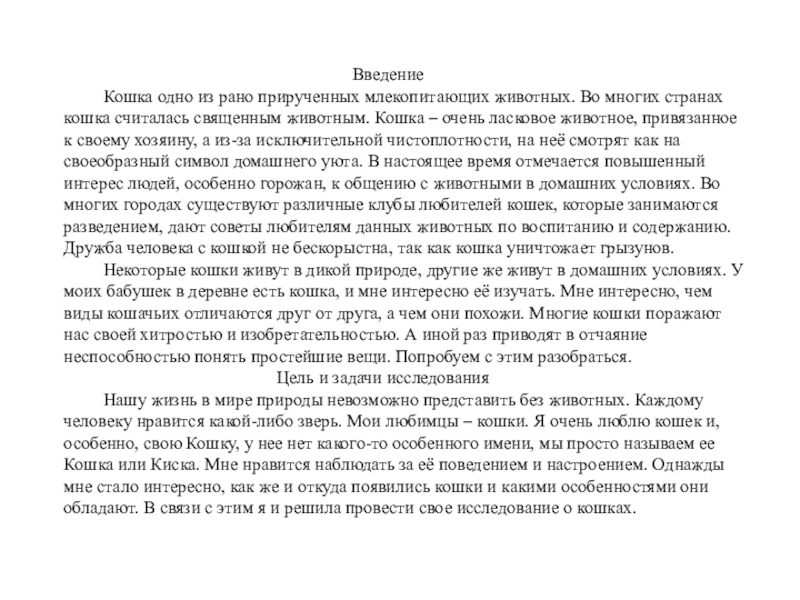 Введение

Кошка одно из рано прирученных млекопитающих животных. Во многих странах кошка считалась священным животным. Кошка – очень ласковое животное, привязанное к своему хозяину, а из-за исключительной чистоплотности, на неё смотрят как на своеобразный символ домашнего уюта. В настоящее время отмечается повышенный интерес людей, особенно горожан, к общению с животными в домашних условиях. Во многих городах существуют различные клубы любителей кошек, которые занимаются разведением, дают советы любителям данных животных по воспитанию и содержанию. Дружба человека с кошкой не бескорыстна, так как кошка уничтожает грызунов.

Некоторые кошки живут в дикой природе, другие же живут в домашних условиях. У моих бабушек в деревне есть кошка, и мне интересно её изучать. Мне интересно, чем виды кошачьих отличаются друг от друга, а чем они похожи. Многие кошки поражают нас своей хитростью и изобретательностью. А иной раз приводят в отчаяние неспособностью понять простейшие вещи. Попробуем с этим разобраться.

Цель и задачи исследования

Нашу жизнь в мире природы невозможно представить без животных. Каждому человеку нравится какой-либо зверь. Мои любимцы – кошки. Я очень люблю кошек и, особенно, свою Кошку, у нее нет какого-то особенного имени, мы просто называем ее Кошка или Киска. Мне нравится наблюдать за её поведением и настроением. Однажды мне стало интересно, как же и откуда появились кошки и какими особенностями они обладают. В связи с этим я и решила провести свое исследование о кошках.